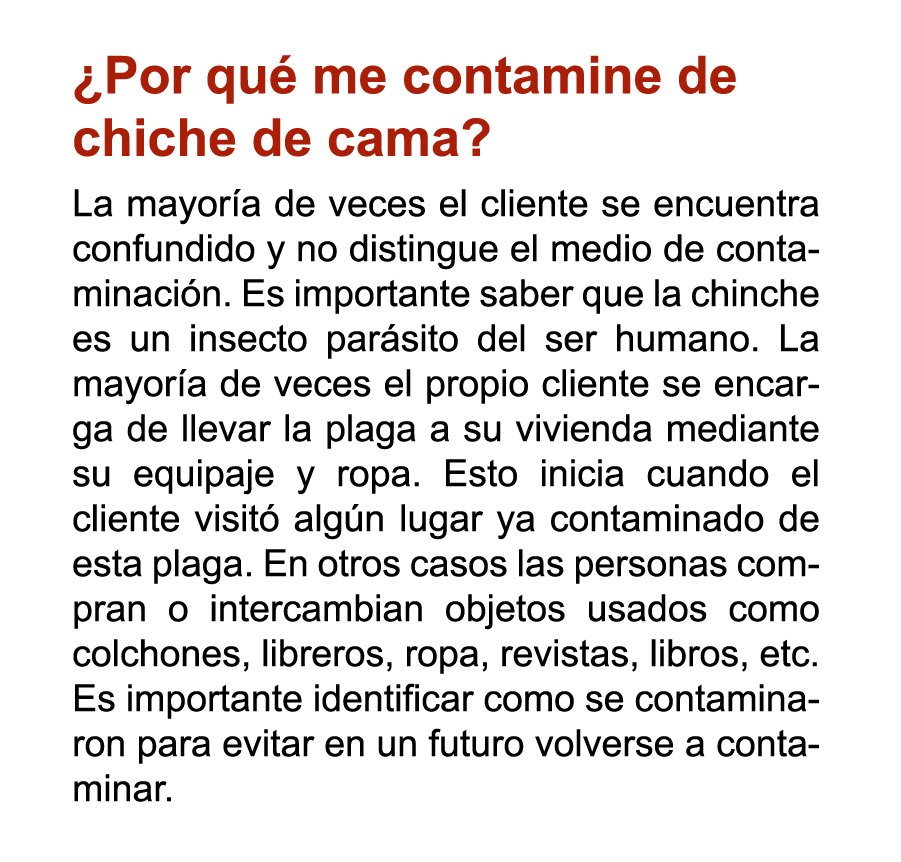 ¿Por qué me contamine de chiche de cama?

La mayoría de veces el cliente se encuentra confundido y no distingue el medio de contaminación. Es importante saber que la chinche es un insecto parásito del ser humano. La mayoría de veces el propio cliente se encarga de llevar la plaga a su vivienda mediante su equipaje y ropa. Esto inicia cuando el cliente visitó algún lugar ya contaminado de esta plaga. En otros casos las personas compran o intercambian objetos usados como colchones, libreros, ropa, revistas, libros, etc. Es importante identificar como se contaminaron para evitar en un futuro volverse a contaminar.